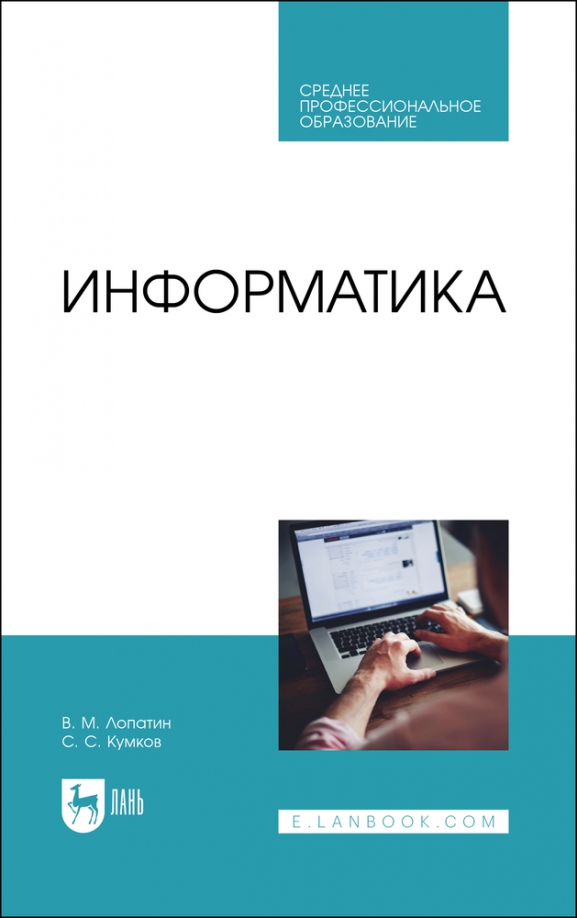 СРЕДНЕЕ ПРОФЕССИОНАЛЬНОЕ ОБРАЗОВАНИЕ

ИНФОРМАТИКА

В. М. Лопатин
С. С. Кумков

ЛАНЬ

E.LANBOOK.COM